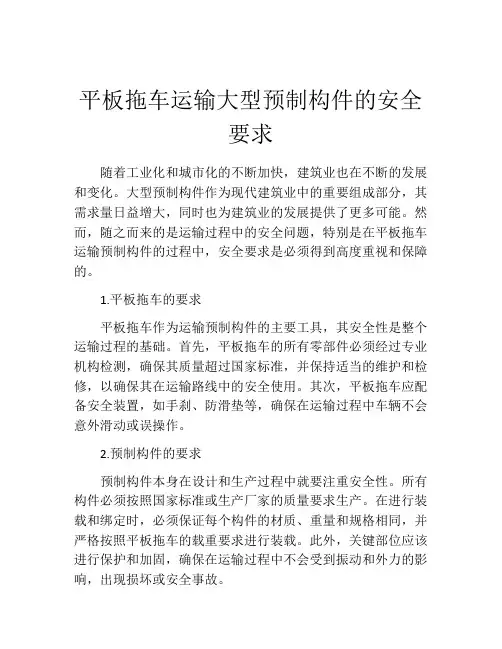 平板拖车运输大型预制构件的安全要求

随着工业化和城市化的不断加快，建筑业也在不断的发展和变化。大型预制构件作为现代建筑业中的重要组成部分，其需求量日益增大，同时也为建筑业的发展提供了更多可能。然而，随之而来的是运输过程中的安全问题，特别是在平板拖车运输预制构件的过程中，安全要求是必须得到高度重视和保障的。

1.平板拖车的要求

平板拖车作为运输预制构件的主要工具，其安全性是整个运输过程的基础。首先，平板拖车的所有零部件必须经过专业机构检测，确保其质量超过国家标准，并保持适当的维护和检修，以确保其在运输路线中的安全使用。其次，平板拖车应配备安全装置，如手刹、防滑垫等，确保在运输过程中车辆不会意外滑动或误操作。

2.预制构件的要求

预制构件本身在设计和生产过程中就要注重安全性。所有构件必须按照国家标准或生产厂家的质量要求生产。在进行装载和绑定时，必须保证每个构件的材质、重量和规格相同，并严格按照平板拖车的载重要求进行装载。此外，关键部位应该进行保护和加固，确保在运输过程中不会受到振动和外力的影响，出现损坏或安全事故。